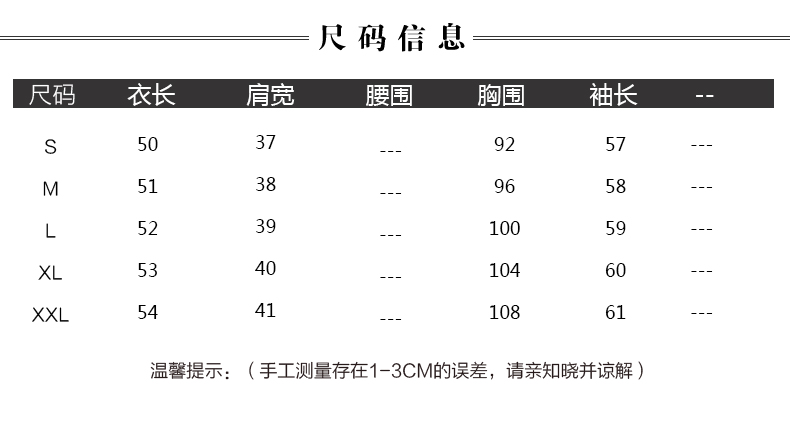 尺码信息

| 尺码 | 衣长 | 肩宽 | 腰围 | 胸围 | 袖长 | -- |
|---|---|---|---|---|---|---|
| S | 50 | 37 | --- | 92 | 57 | --- |
| M | 51 | 38 | --- | 96 | 58 | --- |
| L | 52 | 39 | --- | 100 | 59 | --- |
| XL | 53 | 40 | --- | 104 | 60 | --- |
| XXL | 54 | 41 | --- | 108 | 61 | --- |

温馨提示：（手工测量存在1-3CM的误差，请亲知晓并谅解）